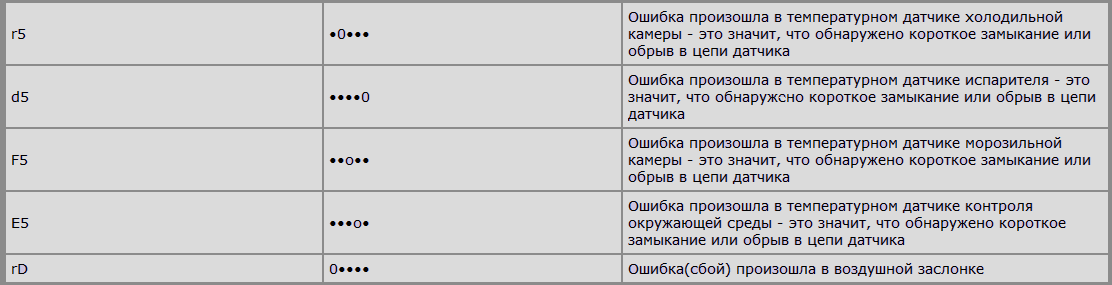 | | | |
|---|---|---|
| r5 | •0••• | Ошибка произошла в температурном датчике холодильной камеры - это значит, что обнаружено короткое замыкание или обрыв в цепи датчика |
| d5 | ••••0 | Ошибка произошла в температурном датчике испарителя - это значит, что обнаружсно короткое замыкание или обрыв в цепи датчика |
| F5 | ••o•• | Ошибка произошла в температурном датчике морозильной камеры - это значит, что обнаружено короткое замыкание или обрыв в цепи датчика |
| E5 | •••o• | Ошибка произошла в температурном датчике контроля окружающей среды - это значит, что обнаружено короткое замыкание или обрыв в цепи датчика |
| rD | 0•••• | Ошибка(сбой) произошла в воздушной заслонке |